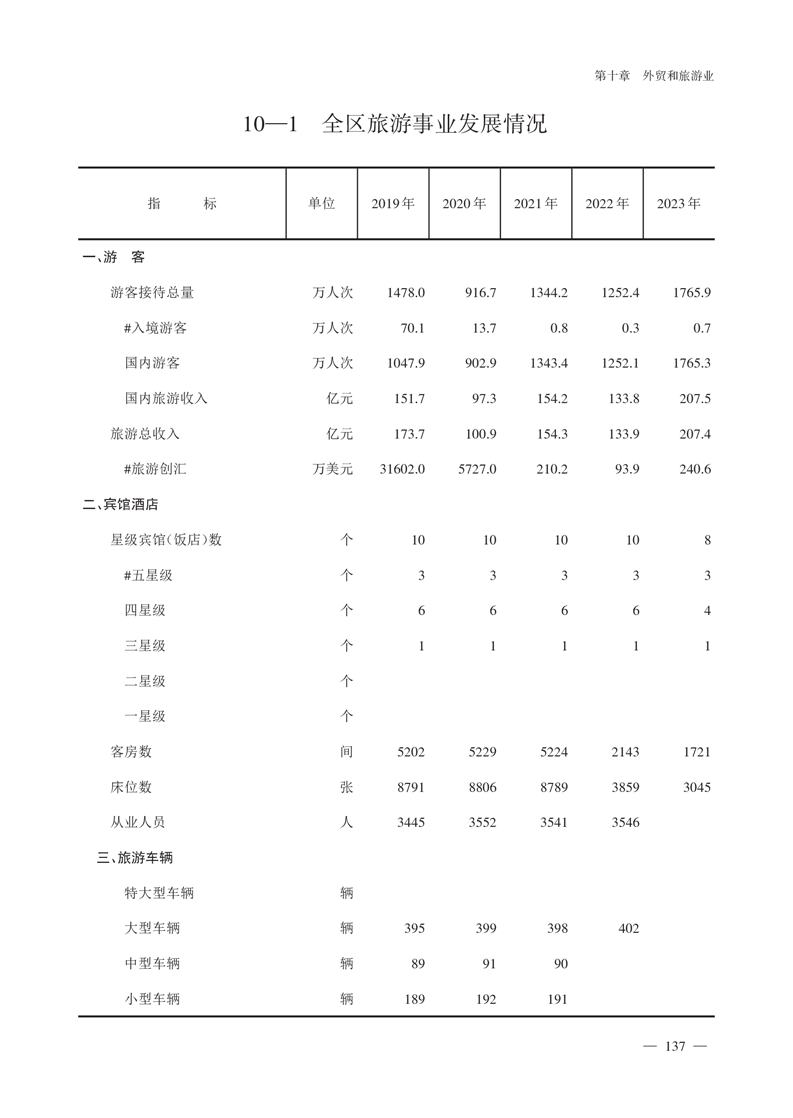 第十章　外贸和旅游业

10—1　全区旅游事业发展情况

| 指　　标 | 单位 | 2019年 | 2020年 | 2021年 | 2022年 | 2023年 |
|---|---|---|---|---|---|---|
| 一、游　客 | | | | | | |
| 游客接待总量 | 万人次 | 1478.0 | 916.7 | 1344.2 | 1252.4 | 1765.9 |
| #入境游客 | 万人次 | 70.1 | 13.7 | 0.8 | 0.3 | 0.7 |
| 国内游客 | 万人次 | 1047.9 | 902.9 | 1343.4 | 1252.1 | 1765.3 |
| 国内旅游收入 | 亿元 | 151.7 | 97.3 | 154.2 | 133.8 | 207.5 |
| 旅游总收入 | 亿元 | 173.7 | 100.9 | 154.3 | 133.9 | 207.4 |
| #旅游创汇 | 万美元 | 31602.0 | 5727.0 | 210.2 | 93.9 | 240.6 |
| 二、宾馆酒店 | | | | | | |
| 星级宾馆（饭店）数 | 个 | 10 | 10 | 10 | 10 | 8 |
| #五星级 | 个 | 3 | 3 | 3 | 3 | 3 |
| 四星级 | 个 | 6 | 6 | 6 | 6 | 4 |
| 三星级 | 个 | 1 | 1 | 1 | 1 | 1 |
| 二星级 | 个 | | | | | |
| 一星级 | 个 | | | | | |
| 客房数 | 间 | 5202 | 5229 | 5224 | 2143 | 1721 |
| 床位数 | 张 | 8791 | 8806 | 8789 | 3859 | 3045 |
| 从业人员 | 人 | 3445 | 3552 | 3541 | 3546 | |
| 三、旅游车辆 | | | | | | |
| 特大型车辆 | 辆 | | | | | |
| 大型车辆 | 辆 | 395 | 399 | 398 | 402 | |
| 中型车辆 | 辆 | 89 | 91 | 90 | | |
| 小型车辆 | 辆 | 189 | 192 | 191 | | |

— 137 —